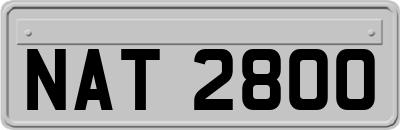 NAT 2800